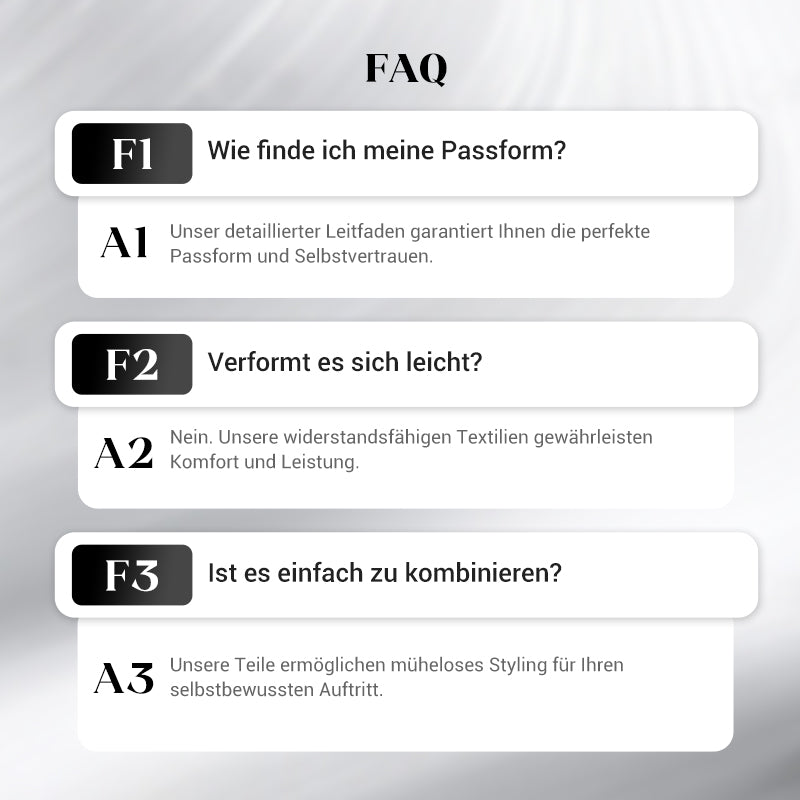 FAQ

F1 Wie finde ich meine Passform?

A1 Unser detaillierter Leitfaden garantiert Ihnen die perfekte Passform und Selbstvertrauen.

F2 Verformt es sich leicht?

A2 Nein. Unsere widerstandsfähigen Textilien gewährleisten Komfort und Leistung.

F3 Ist es einfach zu kombinieren?

A3 Unsere Teile ermöglichen müheloses Styling für Ihren selbstbewussten Auftritt.